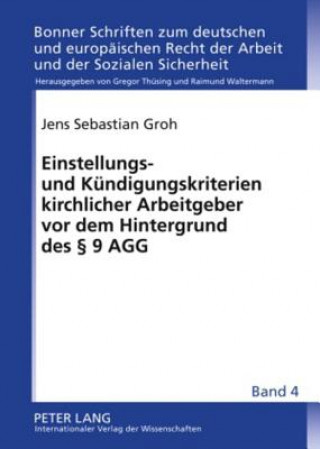 Bonner Schriften zum deutschen und europäischen Recht der Arbeit und der Sozialen Sicherheit

Herausgegeben von Gregor Thüsing und Raimund Waltermann

Jens Sebastian Groh

Einstellungs- und Kündigungskriterien kirchlicher Arbeitgeber vor dem Hintergrund des § 9 AGG

Band 4

PETER LANG
Internationaler Verlag der Wissenschaften